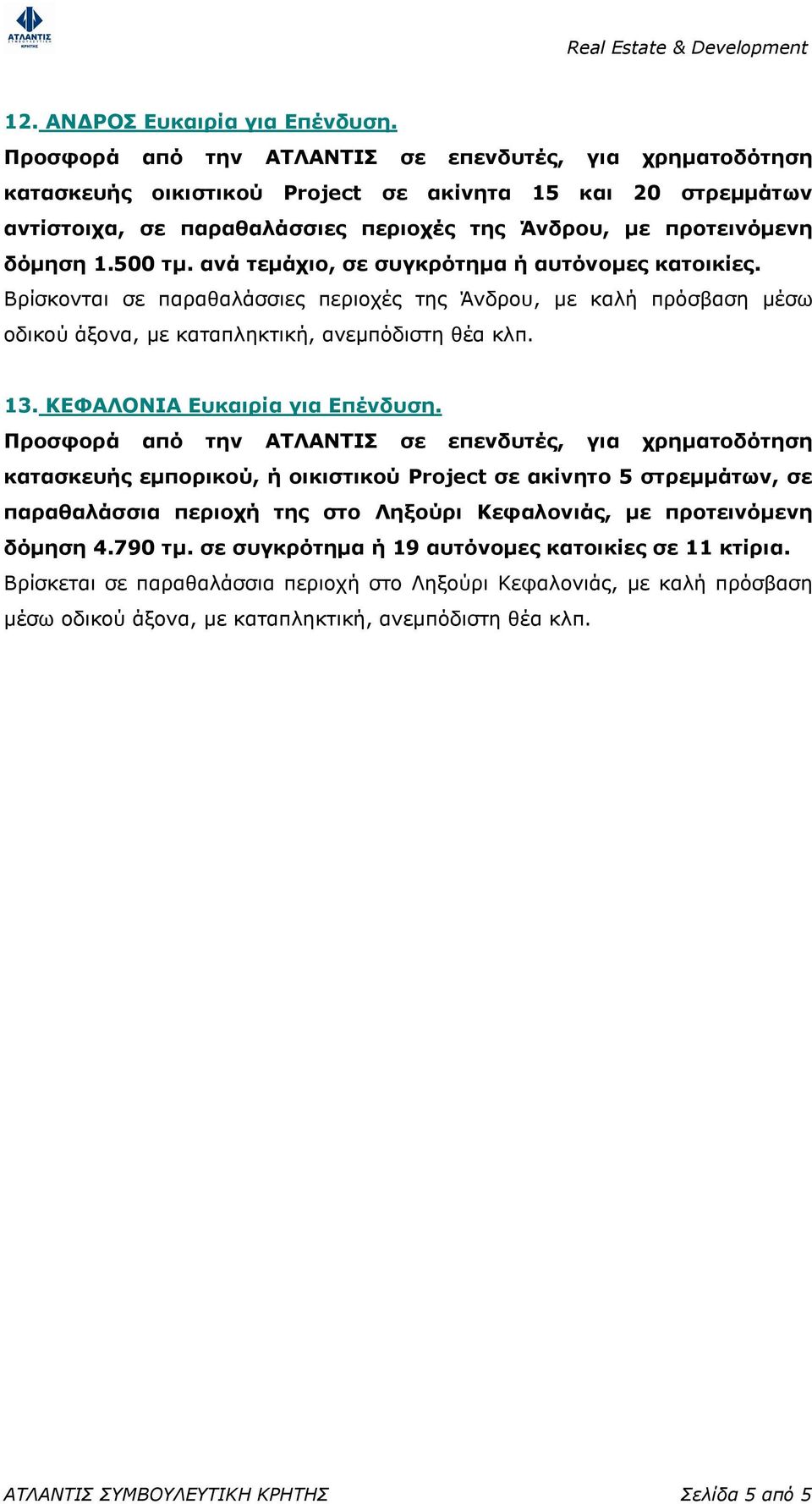 ΑΤΛΑΝΤΙΣ
ΣΥΜΒΟΥΛΕΥΤΙΚΗ
ΚΡΗΤΗΣ

Real Estate & Development

12. ΑΝΔΡΟΣ Ευκαιρία για Επένδυση.

Προσφορά από την ΑΤΛΑΝΤΙΣ σε επενδυτές, για χρηματοδότηση κατασκευής οικιστικού Project σε ακίνητα 15 και 20 στρεμμάτων αντίστοιχα, σε παραθαλάσσιες περιοχές της Άνδρου, με προτεινόμενη δόμηση 1.500 τμ. ανά τεμάχιο, σε συγκρότημα ή αυτόνομες κατοικίες.
Βρίσκονται σε παραθαλάσσιες περιοχές της Άνδρου, με καλή πρόσβαση μέσω οδικού άξονα, με καταπληκτική, ανεμπόδιστη θέα κλπ.

13. ΚΕΦΑΛΟΝΙΑ Ευκαιρία για Επένδυση.

Προσφορά από την ΑΤΛΑΝΤΙΣ σε επενδυτές, για χρηματοδότηση κατασκευής εμπορικού, ή οικιστικού Project σε ακίνητο 5 στρεμμάτων, σε παραθαλάσσια περιοχή της στο Ληξούρι Κεφαλονιάς, με προτεινόμενη δόμηση 4.790 τμ. σε συγκρότημα ή 19 αυτόνομες κατοικίες σε 11 κτίρια.
Βρίσκεται σε παραθαλάσσια περιοχή στο Ληξούρι Κεφαλονιάς, με καλή πρόσβαση μέσω οδικού άξονα, με καταπληκτική, ανεμπόδιστη θέα κλπ.

ΑΤΛΑΝΤΙΣ ΣΥΜΒΟΥΛΕΥΤΙΚΗ ΚΡΗΤΗΣ

Σελίδα 5 από 5